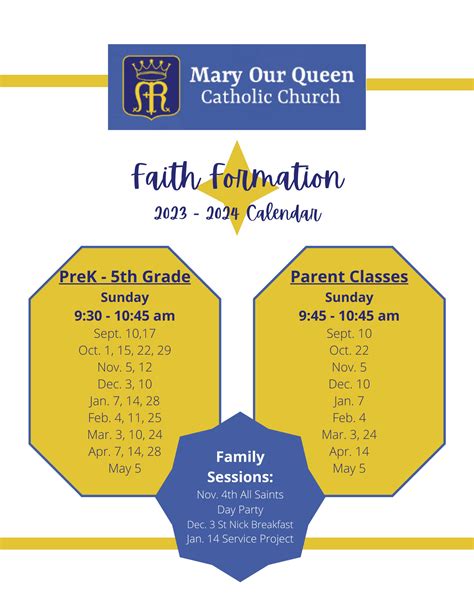 MR

Mary Our Queen
Catholic Church

Faith Formation
2023 - 2024 Calendar

PreK - 5th Grade
Sunday
9:30 - 10:45 am
Sept. 10,17
Oct. 1, 15, 22, 29
Nov. 5, 12
Dec. 3, 10
Jan. 7, 14, 28
Feb. 4, 11, 25
Mar. 3, 10, 24
Apr. 7, 14, 28
May 5

Parent Classes
Sunday
9:45 - 10:45 am
Sept. 10
Oct. 22
Nov. 5
Dec. 10
Jan. 7
Feb. 4
Mar. 3, 24
Apr. 14
May 5

Family Sessions:
Nov. 4th All Saints Day Party
Dec. 3 St Nick Breakfast
Jan. 14 Service Project